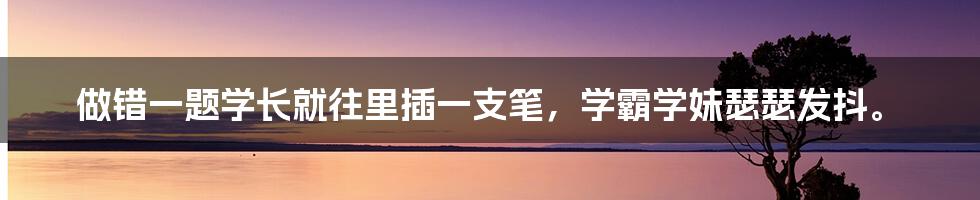 做错一题学长就往里插一支笔，学霸学妹瑟瑟发抖。